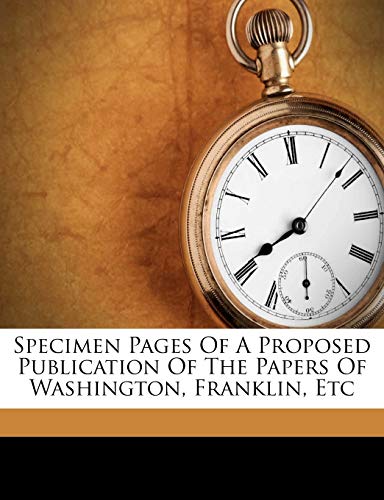 Specimen Pages Of A Proposed Publication Of The Papers Of Washington, Franklin, Etc